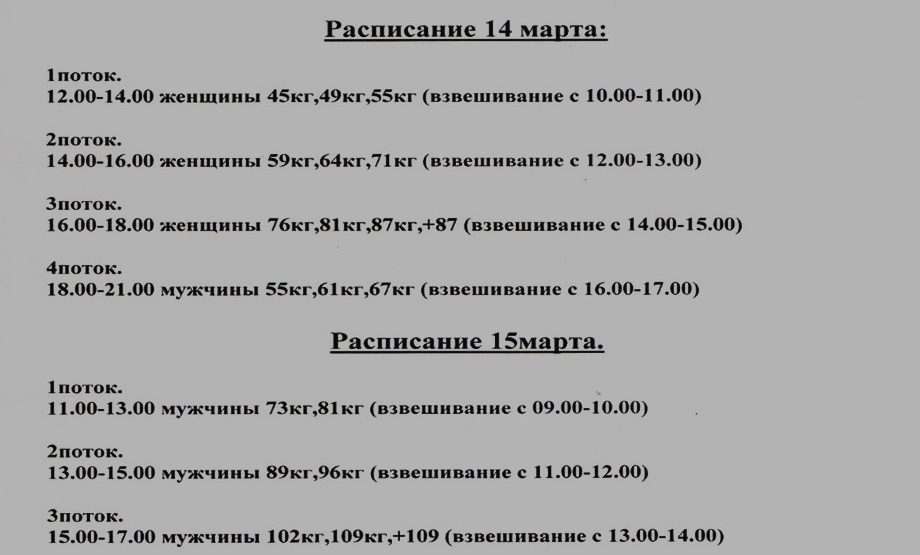 Расписание 14 марта:

1поток.
12.00-14.00 женщины 45кг,49кг,55кг (взвешивание с 10.00-11.00)

2поток.
14.00-16.00 женщины 59кг,64кг,71кг (взвешивание с 12.00-13.00)

3поток.
16.00-18.00 женщины 76кг,81кг,87кг,+87 (взвешивание с 14.00-15.00)

4поток.
18.00-21.00 мужчины 55кг,61кг,67кг (взвешивание с 16.00-17.00)

Расписание 15марта.

1поток.
11.00-13.00 мужчины 73кг,81кг (взвешивание с 09.00-10.00)

2поток.
13.00-15.00 мужчины 89кг,96кг (взвешивание с 11.00-12.00)

3поток.
15.00-17.00 мужчины 102кг,109кг,+109 (взвешивание с 13.00-14.00)